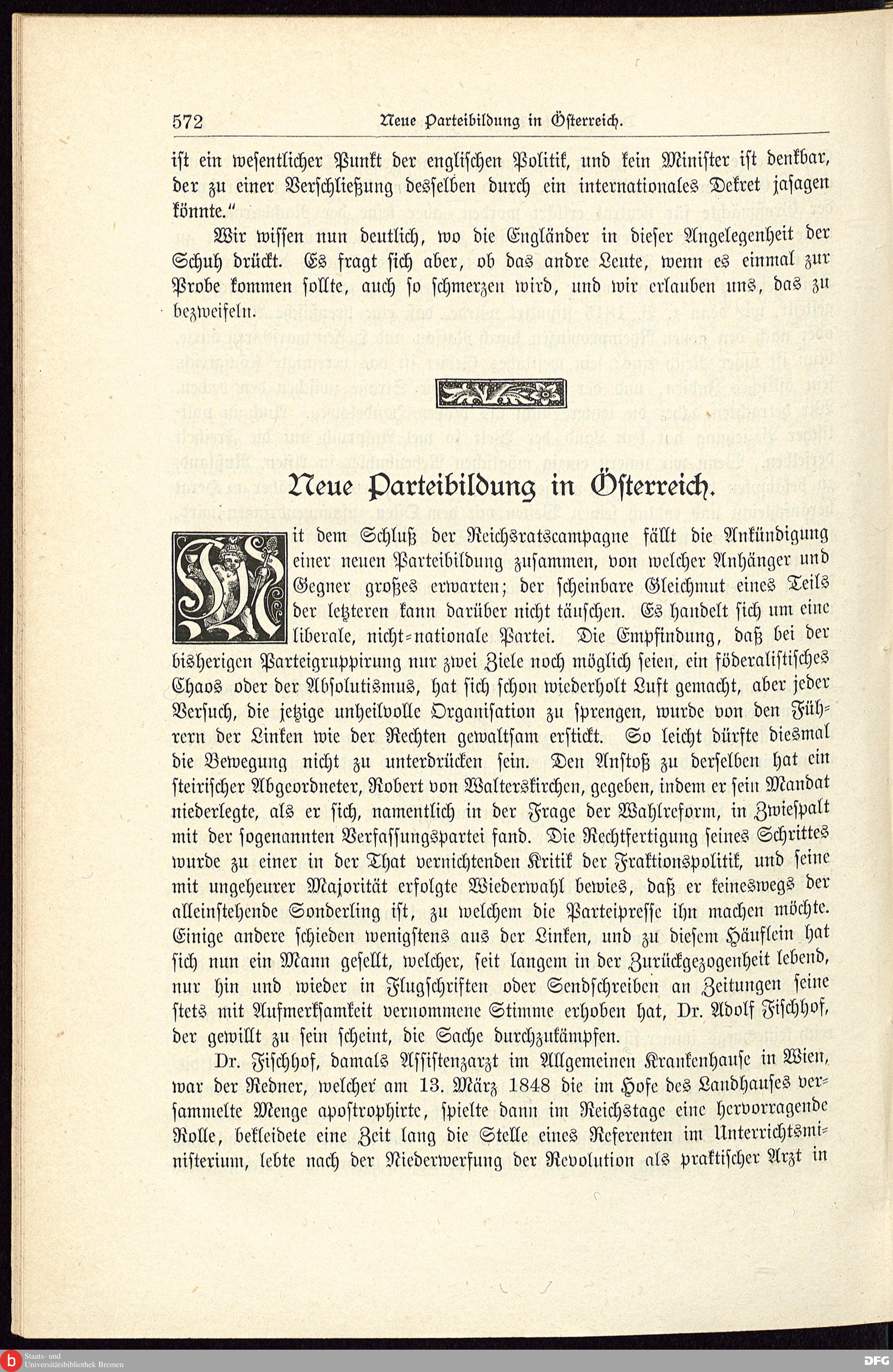 572 Neue Parteibildung in Österreich.

ist ein wesentlicher Punkt der englischen Politik, und kein Minister ist denkbar, der zu einer Verschließung desselben durch ein internationales Dekret jasagen könnte."

Wir wissen nun deutlich, wo die Engländer in dieser Angelegenheit der Schuh drückt. Es fragt sich aber, ob das andre Leute, wenn es einmal zur Probe kommen sollte, auch so schmerzen wird, und wir erlauben uns, das zu bezweifeln.

Neue Parteibildung in Österreich.

Mit dem Schluß der Reichsratscampagne fällt die Ankündigung einer neuen Parteibildung zusammen, von welcher Anhänger und Gegner großes erwarten; der scheinbare Gleichmut eines Teils der letzteren kann darüber nicht täuschen. Es handelt sich um eine liberale, nicht-nationale Partei. Die Empfindung, daß bei der bisherigen Parteigruppirung nur zwei Ziele noch möglich seien, ein föderalistisches Chaos oder der Absolutismus, hat sich schon wiederholt Luft gemacht, aber jeder Versuch, die jetzige unheilvolle Organisation zu sprengen, wurde von den Führern der Linken wie der Rechten gewaltsam erstickt. So leicht dürfte diesmal die Bewegung nicht zu unterdrücken sein. Den Anstoß zu derselben hat ein steirischer Abgeordneter, Robert von Walterskirchen, gegeben, indem er sein Mandat niederlegte, als er sich, namentlich in der Frage der Wahlreform, in Zwiespalt mit der sogenannten Verfassungspartei fand. Die Rechtfertigung seines Schrittes wurde zu einer in der That vernichtenden Kritik der Fraktionspolitik, und seine mit ungeheurer Majorität erfolgte Wiederwahl bewies, daß er keineswegs der alleinstehende Sonderling ist, zu welchem die Parteipresse ihn machen möchte. Einige andere schieden wenigstens aus der Linken, und zu diesem Häuflein hat sich nun ein Mann gesellt, welcher, seit langem in der Zurückgezogenheit lebend, nur hin und wieder in Flugschriften oder Sendschreiben an Zeitungen seine stets mit Aufmerksamkeit vernommene Stimme erhoben hat, Dr. Adolf Fischhof, der gewillt zu sein scheint, die Sache durchzukämpfen.

Dr. Fischhof, damals Assistenzarzt im Allgemeinen Krankenhause in Wien, war der Redner, welcher am 13. März 1848 die im Hofe des Landhauses versammelte Menge apostrophirte, spielte dann im Reichstage eine hervorragende Rolle, bekleidete eine Zeit lang die Stelle eines Referenten im Unterrichtsministerium, lebte nach der Niederwerfung der Revolution als praktischer Arzt in

Staats- und Universitätsbibliothek Bremen
DFG